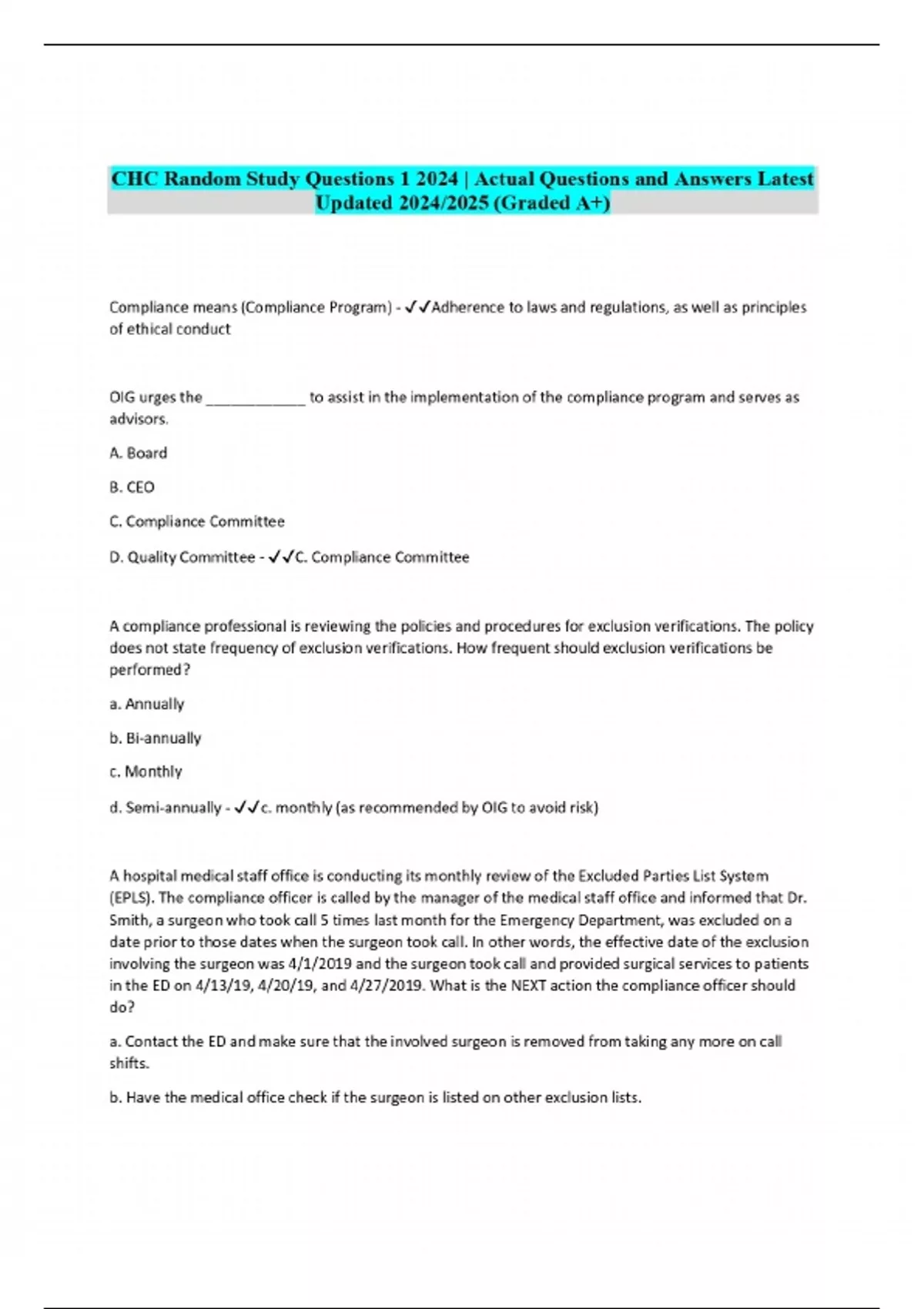 CHC Random Study Questions 1 2024 | Actual Questions and Answers Latest Updated 2024/2025 (Graded A+)

Compliance means (Compliance Program) - ✓✓Adherence to laws and regulations, as well as principles of ethical conduct

OIG urges the ____________ to assist in the implementation of the compliance program and serves as advisors.

A. Board

B. CEO

C. Compliance Committee

D. Quality Committee - ✓✓C. Compliance Committee

A compliance professional is reviewing the policies and procedures for exclusion verifications. The policy does not state frequency of exclusion verifications. How frequent should exclusion verifications be performed?

a. Annually

b. Bi-annually

c. Monthly

d. Semi-annually - ✓✓c. monthly (as recommended by OIG to avoid risk)

A hospital medical staff office is conducting its monthly review of the Excluded Parties List System (EPLS). The compliance officer is called by the manager of the medical staff office and informed that Dr. Smith, a surgeon who took call 5 times last month for the Emergency Department, was excluded on a date prior to those dates when the surgeon took call. In other words, the effective date of the exclusion involving the surgeon was 4/1/2019 and the surgeon took call and provided surgical services to patients in the ED on 4/13/19, 4/20/19, and 4/27/2019. What is the NEXT action the compliance officer should do?

a. Contact the ED and make sure that the involved surgeon is removed from taking any more on call shifts.

b. Have the medical office check if the surgeon is listed on other exclusion lists.